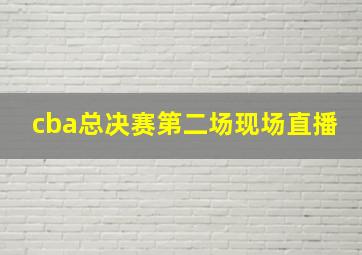 cba总决赛第二场现场直播